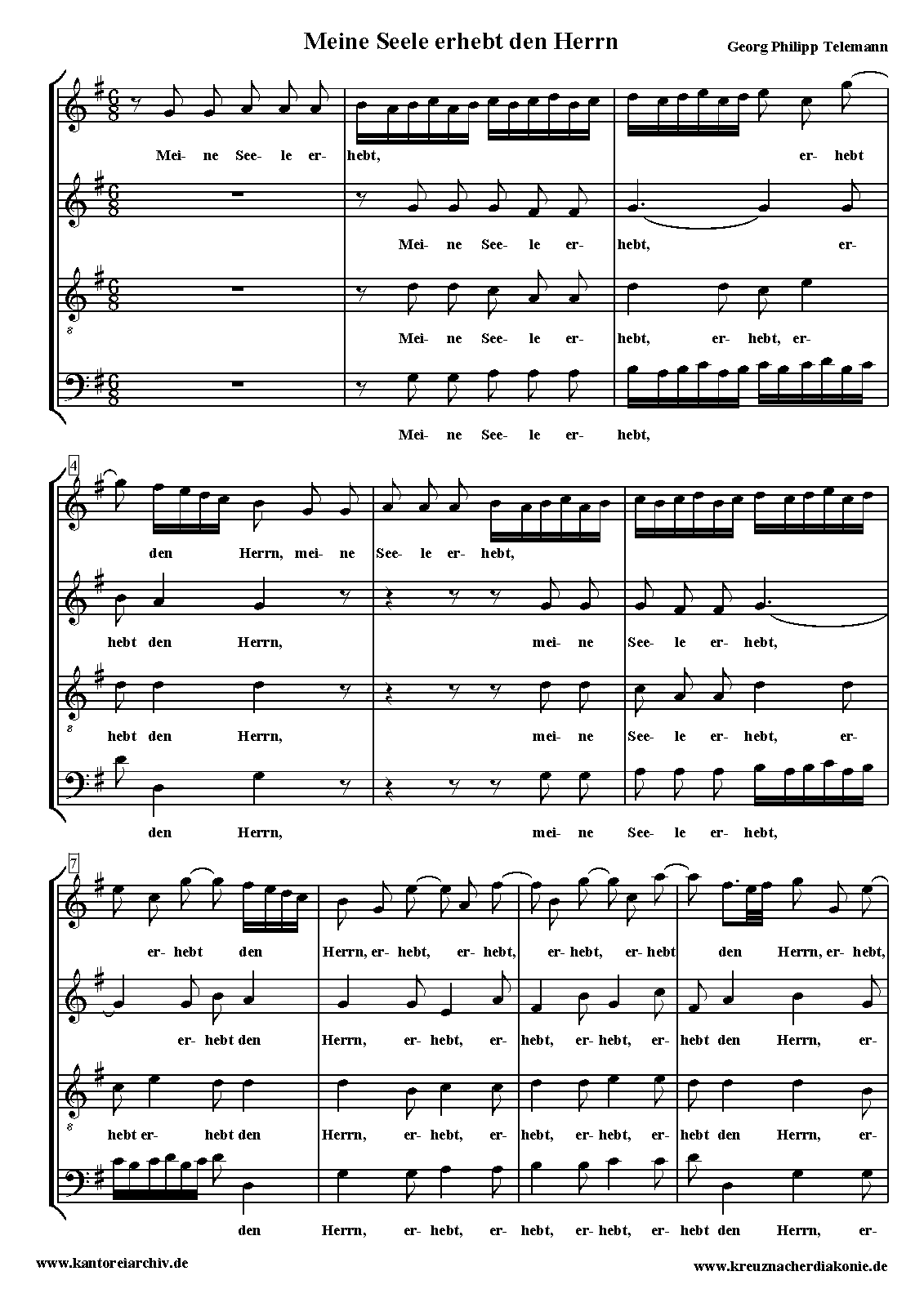 Meine Seele erhebt den Herrn

Georg Philipp Telemann

Mei- ne See- le er- hebt, er- hebt

Mei- ne See- le er- hebt, er-

Mei- ne See- le er- hebt, er- hebt, er-

Mei- ne See- le er- hebt,

4

den Herrn, mei- ne See- le er- hebt,

hebt den Herrn, mei- ne See- le er- hebt,

hebt den Herrn, mei- ne See- le er- hebt, er-

den Herrn, mei- ne See- le er- hebt,

7

er- hebt den Herrn, er- hebt, er- hebt, er- hebt, er- hebt den Herrn, er- hebt,

er- hebt den Herrn, er- hebt, er- hebt, er- hebt, er- hebt den Herrn, er-

hebt er- hebt den Herrn, er- hebt, er- hebt, er- hebt, er- hebt den Herrn, er-

den Herrn, er- hebt, er- hebt, er- hebt, er- hebt den Herrn, er-

www.kantoreiarchiv.de

www.kreuznacherdiakonie.de